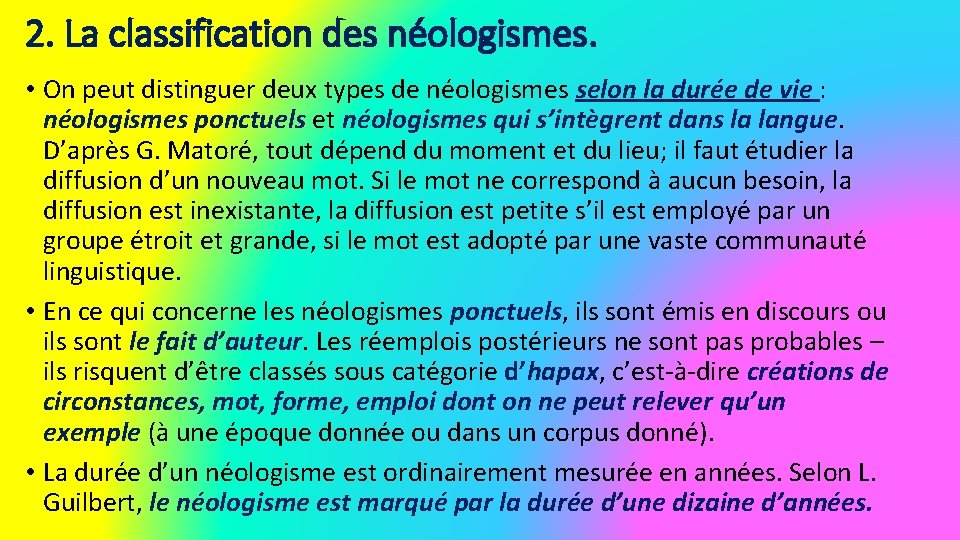 2. La classification des néologismes.

• On peut distinguer deux types de néologismes selon la durée de vie : néologismes ponctuels et néologismes qui s’intègrent dans la langue. D’après G. Matoré, tout dépend du moment et du lieu; il faut étudier la diffusion d’un nouveau mot. Si le mot ne correspond à aucun besoin, la diffusion est inexistante, la diffusion est petite s’il est employé par un groupe étroit et grande, si le mot est adopté par une vaste communauté linguistique.

• En ce qui concerne les néologismes ponctuels, ils sont émis en discours ou ils sont le fait d’auteur. Les réemplois postérieurs ne sont pas probables – ils risquent d’être classés sous catégorie d’hapax, c’est-à-dire créations de circonstances, mot, forme, emploi dont on ne peut relever qu’un exemple (à une époque donnée ou dans un corpus donné).

• La durée d’un néologisme est ordinairement mesurée en années. Selon L. Guilbert, le néologisme est marqué par la durée d’une dizaine d’années.